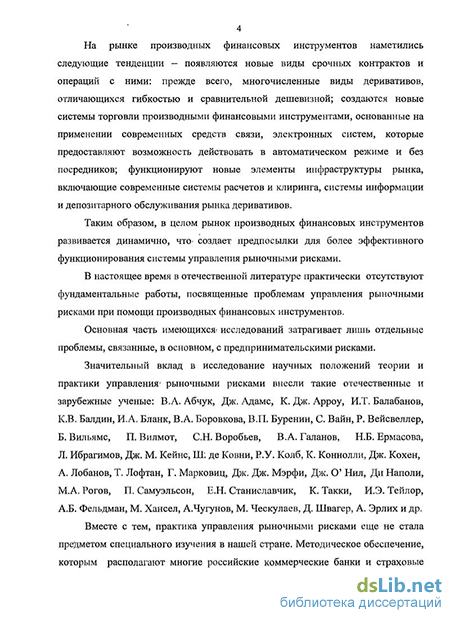 4

На рынке производных финансовых инструментов наметились следующие тенденции – появляются новые виды срочных контрактов и операций с ними: прежде всего, многочисленные виды деривативов, отличающихся гибкостью и сравнительной дешевизной; создаются новые системы торговли производными финансовыми инструментами, основанные на применении современных средств связи, электронных систем, которые предоставляют возможность действовать в автоматическом режиме и без посредников; функционируют новые элементы инфраструктуры рынка, включающие современные системы расчетов и клиринга, системы информации и депозитарного обслуживания рынка деривативов.

Таким образом, в целом рынок производных финансовых инструментов развивается динамично, что создает предпосылки для более эффективного функционирования системы управления рыночными рисками.

В настоящее время в отечественной литературе практически отсутствуют фундаментальные работы, посвященные проблемам управления рыночными рисками при помощи производных финансовых инструментов.

Основная часть имеющихся исследований затрагивает лишь отдельные проблемы, связанные, в основном, с предпринимательскими рисками.

Значительный вклад в исследование научных положений теории и практики управления рыночными рисками внесли такие отечественные и зарубежные ученые: В.А. Абчук, Дж. Адамс, К. Дж. Арроу, И.Т. Балабанов, К.В. Балдин, И.А. Бланк, В.А. Боровкова, В.П. Буренин, С. Вайн, Р. Вейсвеллер, Б. Вильямс, П. Вилмот, С.Н. Воробьев, В.А. Галанов, Н.Б. Ермасова, Л. Ибрагимов, Дж. М. Кейнс, Ш. де Ковни, Р.У. Колб, К. Коннолли, Дж. Кохен, А. Лобанов, Т. Лофтан, Г. Марковиц, Дж. Дж. Мэрфи, Дж. О' Нил, Ди Наполи, М.А. Рогов, П. Самуэльсон, Е.Н. Станиславчик, К. Такки, И.Э. Тейлор, А.Б. Фельдман, М. Хансел, А.Чугунов, М. Ческулаев, Д. Швагер, А. Эрлих и др.

Вместе с тем, практика управления рыночными рисками еще не стала предметом специального изучения в нашей стране. Методическое обеспечение, которым располагают многие российские коммерческие банки и страховые

dsLib.net
библиотека диссертаций